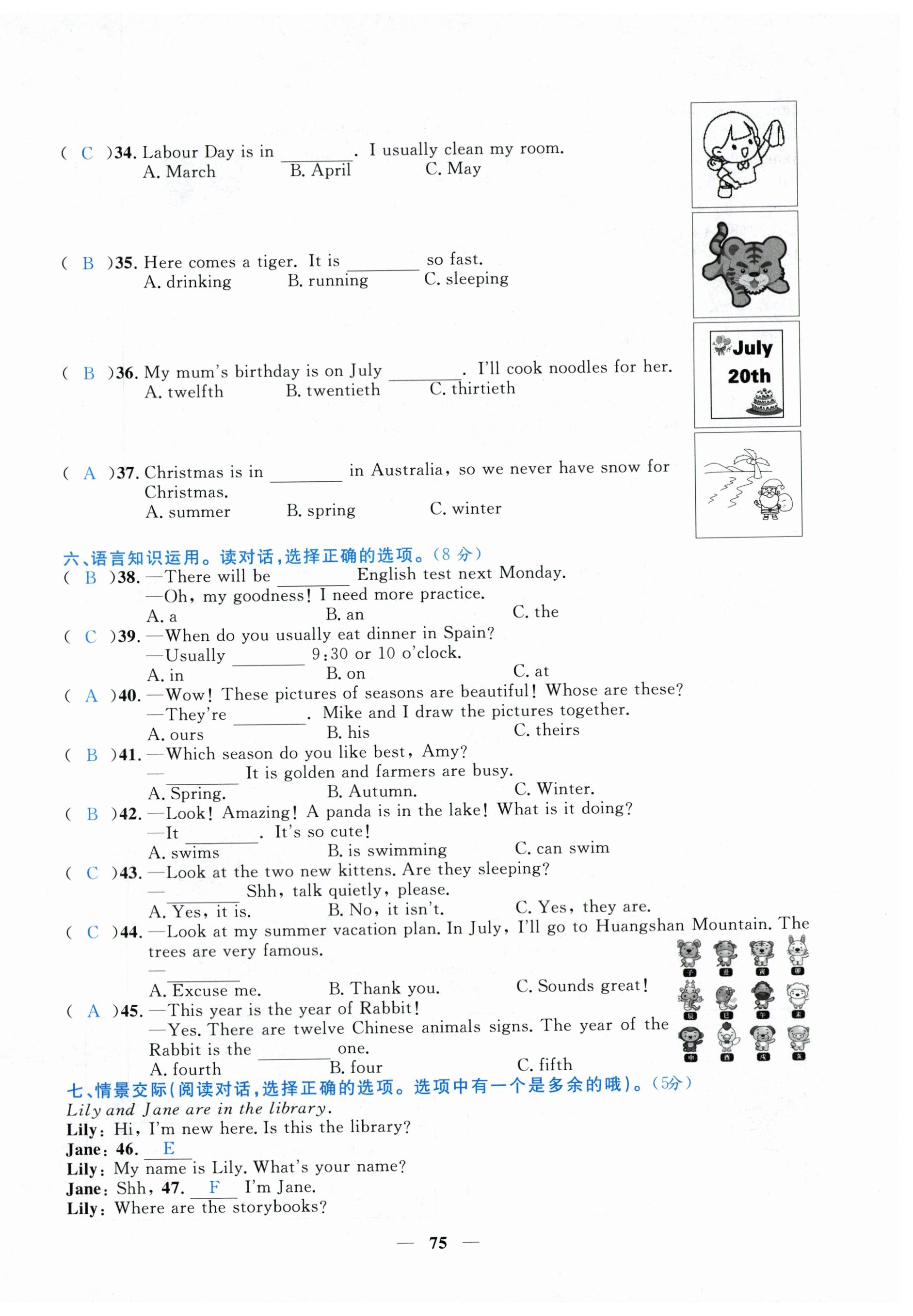 ( C )34. Labour Day is in ________. I usually clean my room.
A. March B. April C. May

( B )35. Here comes a tiger. It is ________ so fast.
A. drinking B. running C. sleeping

( B )36. My mum's birthday is on July ________. I'll cook noodles for her.
A. twelfth B. twentieth C. thirtieth

July 20th

( A )37. Christmas is in ________ in Australia, so we never have snow for Christmas.
A. summer B. spring C. winter

六、语言知识运用。读对话，选择正确的选项。(8 分)
( B )38. —There will be ________ English test next Monday.
—Oh, my goodness! I need more practice.
A. a B. an C. the
( C )39. —When do you usually eat dinner in Spain?
—Usually ________ 9:30 or 10 o'clock.
A. in B. on C. at
( A )40. —Wow! These pictures of seasons are beautiful! Whose are these?
—They're ________. Mike and I draw the pictures together.
A. ours B. his C. theirs
( B )41. —Which season do you like best, Amy?
—________ It is golden and farmers are busy.
A. Spring. B. Autumn. C. Winter.
( B )42. —Look! Amazing! A panda is in the lake! What is it doing?
—It ________. It's so cute!
A. swims B. is swimming C. can swim
( C )43. —Look at the two new kittens. Are they sleeping?
—________ Shh, talk quietly, please.
A. Yes, it is. B. No, it isn't. C. Yes, they are.
( C )44. —Look at my summer vacation plan. In July, I'll go to Huangshan Mountain. The trees are very famous.
—________
A. Excuse me. B. Thank you. C. Sounds great!
( A )45. —This year is the year of Rabbit!
—Yes. There are twelve Chinese animals signs. The year of the Rabbit is the ________ one.
A. fourth B. four C. fifth

子 丑 寅 卯 辰 巳 午 未 申 酉 戌 亥

七、情景交际(阅读对话，选择正确的选项。选项中有一个是多余的哦)。(5分)
Lily and Jane are in the library.
Lily: Hi, I'm new here. Is this the library?
Jane: 46. E
Lily: My name is Lily. What's your name?
Jane: Shh, 47. F I'm Jane.
Lily: Where are the storybooks?

— 75 —